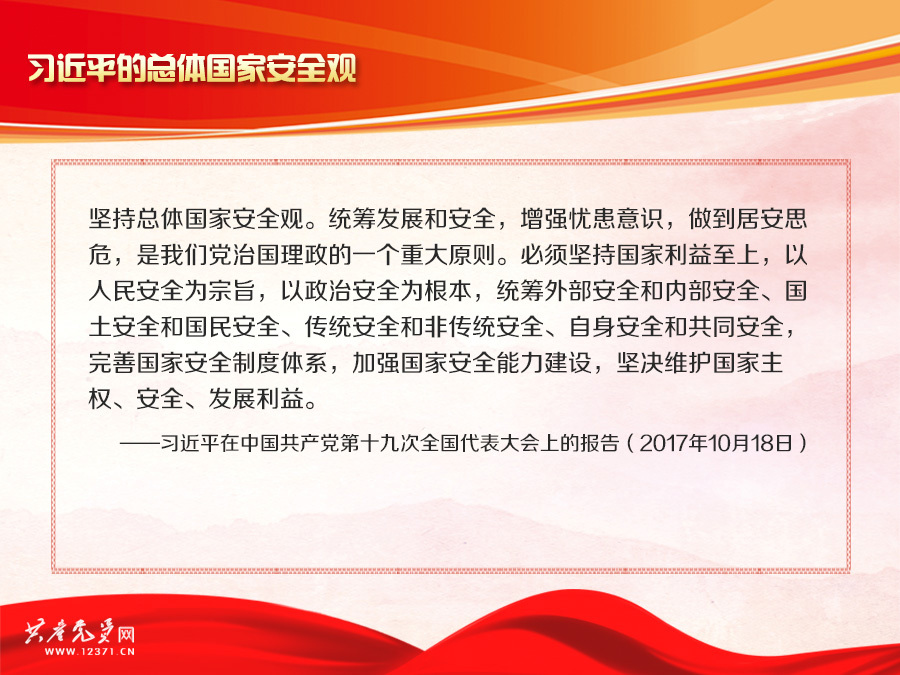 习近平的总体国家安全观

坚持总体国家安全观。统筹发展和安全，增强忧患意识，做到居安思危，是我们党治国理政的一个重大原则。必须坚持国家利益至上，以人民安全为宗旨，以政治安全为根本，统筹外部安全和内部安全、国土安全和国民安全、传统安全和非传统安全、自身安全和共同安全，完善国家安全制度体系，加强国家安全能力建设，坚决维护国家主权、安全、发展利益。

——习近平在中国共产党第十九次全国代表大会上的报告（2017年10月18日）

共产党员网
WWW.12371.CN